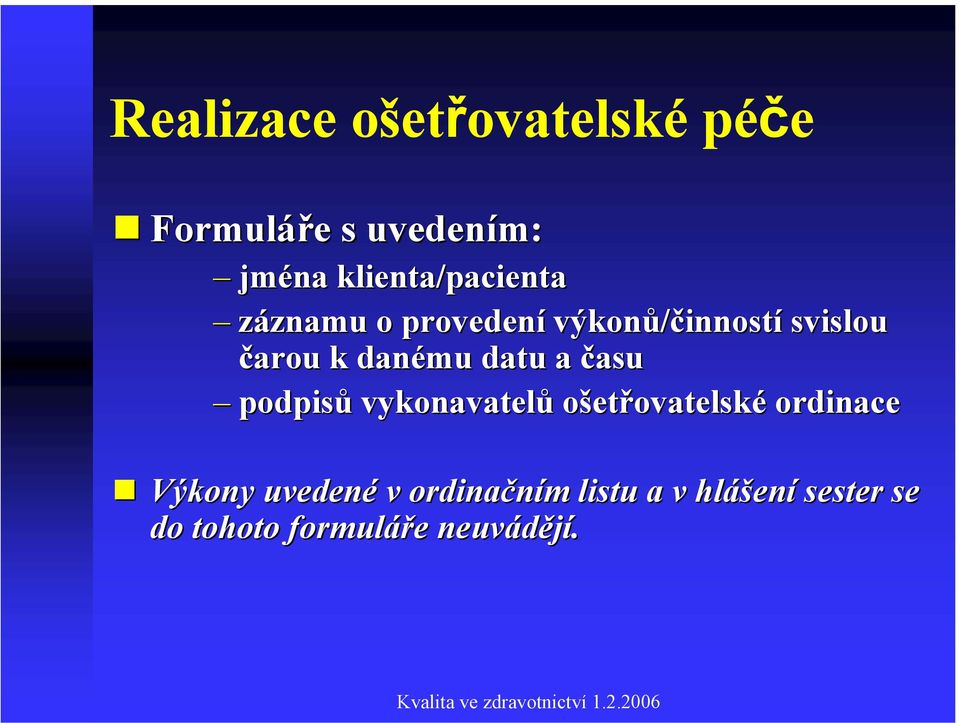 Realizace ošetřovatelské péče

Formuláře s uvedením:

– jména klienta/pacienta

– záznamu o provedení výkonů/činností svislou čarou k danému datu a času

– podpisů vykonavatelů ošetřovatelské ordinace

Výkony uvedené v ordinačním listu a v hlášení sester se do tohoto formuláře neuvádějí.

Kvalita ve zdravotnictví 1.2.2006